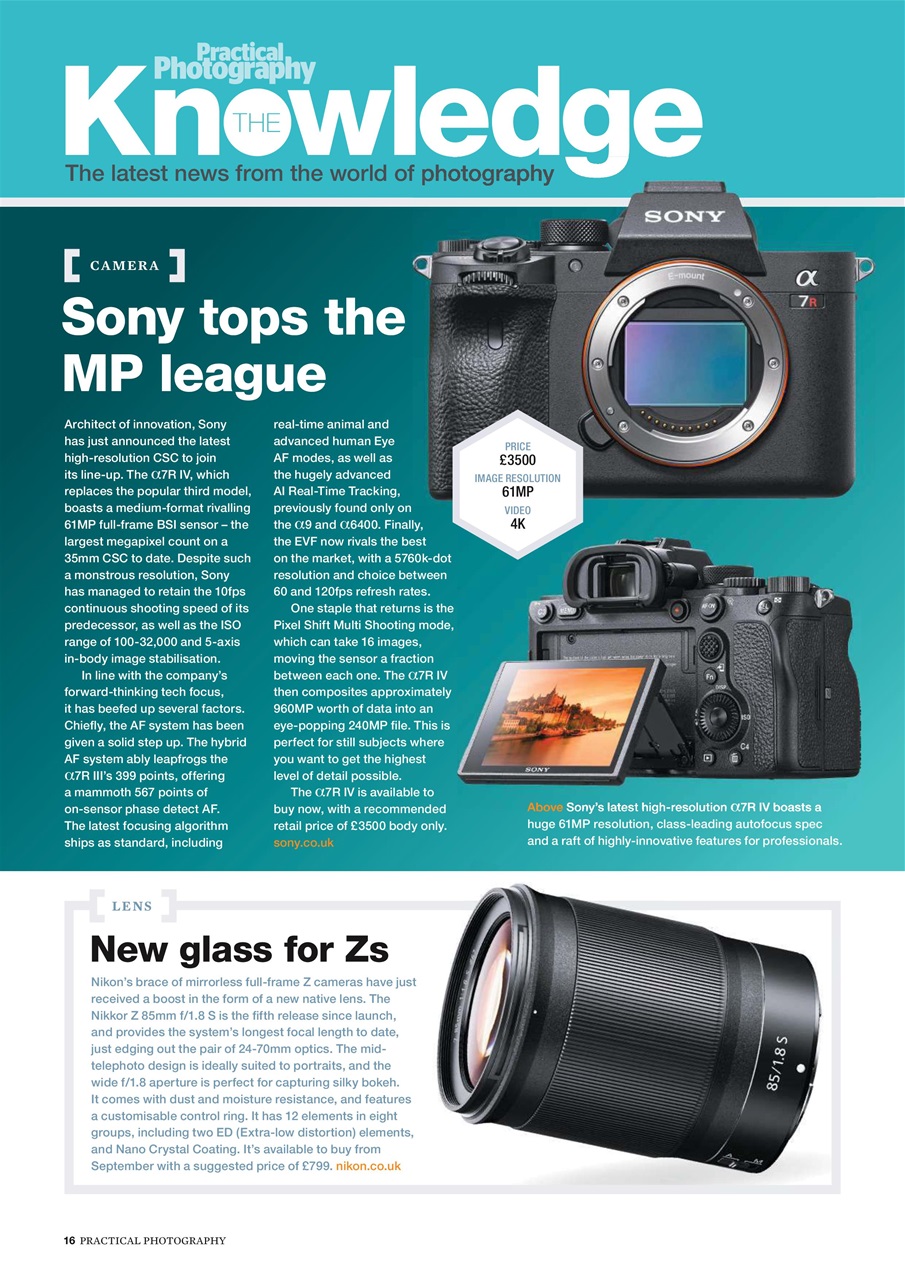 Practical Photography
THE Knowledge
The latest news from the world of photography

CAMERA

Sony tops the MP league

Architect of innovation, Sony has just announced the latest high-resolution CSC to join its line-up. The α7R IV, which replaces the popular third model, boasts a medium-format rivalling 61MP full-frame BSI sensor – the largest megapixel count on a 35mm CSC to date. Despite such a monstrous resolution, Sony has managed to retain the 10fps continuous shooting speed of its predecessor, as well as the ISO range of 100-32,000 and 5-axis in-body image stabilisation.

In line with the company's forward-thinking tech focus, it has beefed up several factors. Chiefly, the AF system has been given a solid step up. The hybrid AF system ably leapfrogs the α7R III's 399 points, offering a mammoth 567 points of on-sensor phase detect AF. The latest focusing algorithm ships as standard, including real-time animal and advanced human Eye AF modes, as well as the hugely advanced AI Real-Time Tracking, previously found only on the α9 and α6400. Finally, the EVF now rivals the best on the market, with a 5760k-dot resolution and choice between 60 and 120fps refresh rates.

One staple that returns is the Pixel Shift Multi Shooting mode, which can take 16 images, moving the sensor a fraction between each one. The α7R IV then composites approximately 960MP worth of data into an eye-popping 240MP file. This is perfect for still subjects where you want to get the highest level of detail possible.

The α7R IV is available to buy now, with a recommended retail price of £3500 body only. sony.co.uk

PRICE
£3500
IMAGE RESOLUTION
61MP
VIDEO
4K

SONY
E-mount
α
7R
SONY

Above Sony's latest high-resolution α7R IV boasts a huge 61MP resolution, class-leading autofocus spec and a raft of highly-innovative features for professionals.

LENS

New glass for Zs

Nikon's brace of mirrorless full-frame Z cameras have just received a boost in the form of a new native lens. The Nikkor Z 85mm f/1.8 S is the fifth release since launch, and provides the system's longest focal length to date, just edging out the pair of 24-70mm optics. The mid-telephoto design is ideally suited to portraits, and the wide f/1.8 aperture is perfect for capturing silky bokeh. It comes with dust and moisture resistance, and features a customisable control ring. It has 12 elements in eight groups, including two ED (Extra-low distortion) elements, and Nano Crystal Coating. It's available to buy from September with a suggested price of £799. nikon.co.uk

85/1.8 S

16 PRACTICAL PHOTOGRAPHY